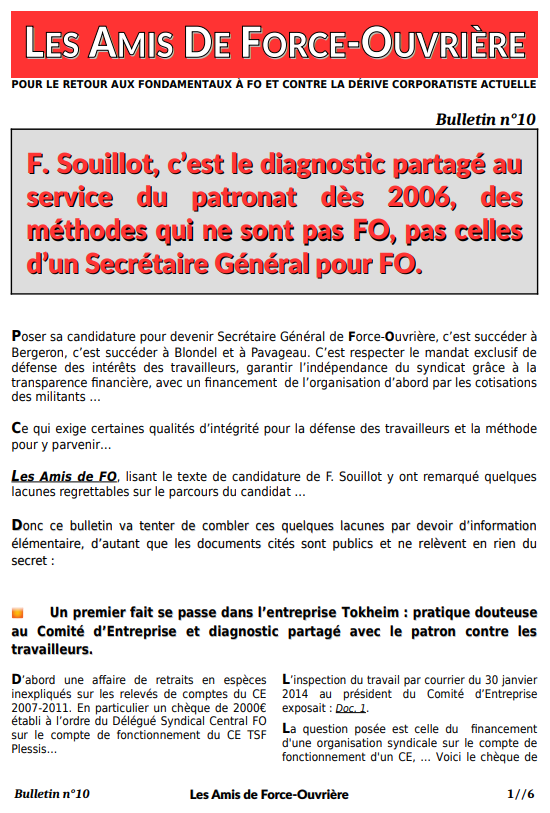 LES AMIS DE FORCE-OUVRIÈRE

POUR LE RETOUR AUX FONDAMENTAUX À FO ET CONTRE LA DÉRIVE CORPORATISTE ACTUELLE

Bulletin n°10

F. Souillot, c'est le diagnostic partagé au service du patronat dès 2006, des méthodes qui ne sont pas FO, pas celles d'un Secrétaire Général pour FO.

Poser sa candidature pour devenir Secrétaire Général de Force-Ouvrière, c'est succéder à Bergeron, c'est succéder à Blondel et à Pavageau. C'est respecter le mandat exclusif de défense des intérêts des travailleurs, garantir l'indépendance du syndicat grâce à la transparence financière, avec un financement de l'organisation d'abord par les cotisations des militants ...

Ce qui exige certaines qualités d'intégrité pour la défense des travailleurs et la méthode pour y parvenir...

Les Amis de FO, lisant le texte de candidature de F. Souillot y ont remarqué quelques lacunes regrettables sur le parcours du candidat ...

Donc ce bulletin va tenter de combler ces quelques lacunes par devoir d'information élémentaire, d'autant que les documents cités sont publics et ne relèvent en rien du secret :

Un premier fait se passe dans l'entreprise Tokheim : pratique douteuse au Comité d'Entreprise et diagnostic partagé avec le patron contre les travailleurs.

D'abord une affaire de retraits en espèces inexpliqués sur les relevés de comptes du CE 2007-2011. En particulier un chèque de 2000€ établi à l'ordre du Délégué Syndical Central FO sur le compte de fonctionnement du CE TSF Plessis...

L'inspection du travail par courrier du 30 janvier 2014 au président du Comité d'Entreprise exposait : Doc. 1.

La question posée est celle du financement d'une organisation syndicale sur le compte de fonctionnement d'un CE, ... Voici le chèque de

Bulletin n°10 Les Amis de Force-Ouvrière 1//6